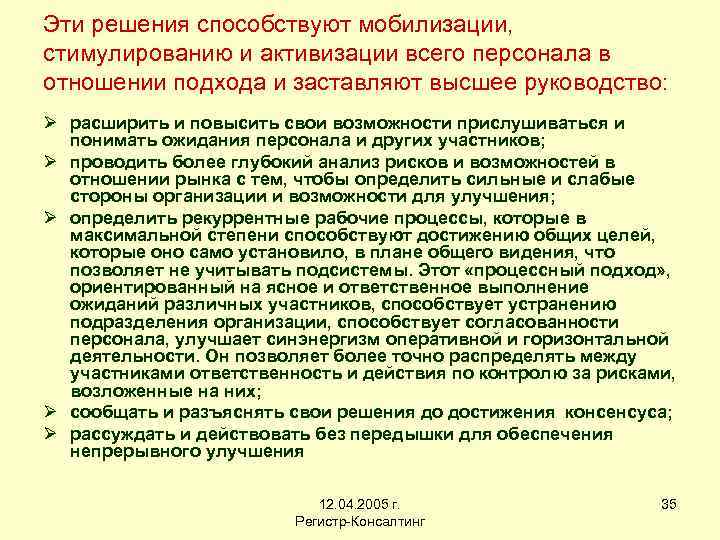 Эти решения способствуют мобилизации, стимулированию и активизации всего персонала в отношении подхода и заставляют высшее руководство:

➢ расширить и повысить свои возможности прислушиваться и понимать ожидания персонала и других участников;
➢ проводить более глубокий анализ рисков и возможностей в отношении рынка с тем, чтобы определить сильные и слабые стороны организации и возможности для улучшения;
➢ определить рекуррентные рабочие процессы, которые в максимальной степени способствуют достижению общих целей, которые оно само установило, в плане общего видения, что позволяет не учитывать подсистемы. Этот «процессный подход», ориентированный на ясное и ответственное выполнение ожиданий различных участников, способствует устранению подразделения организации, способствует согласованности персонала, улучшает синэнергизм оперативной и горизонтальной деятельности. Он позволяет более точно распределять между участниками ответственность и действия по контролю за рисками, возложенные на них;
➢ сообщать и разъяснять свои решения до достижения консенсуса;
➢ рассуждать и действовать без передышки для обеспечения непрерывного улучшения

12.04.2005 г.
Регистр-Консалтинг

35